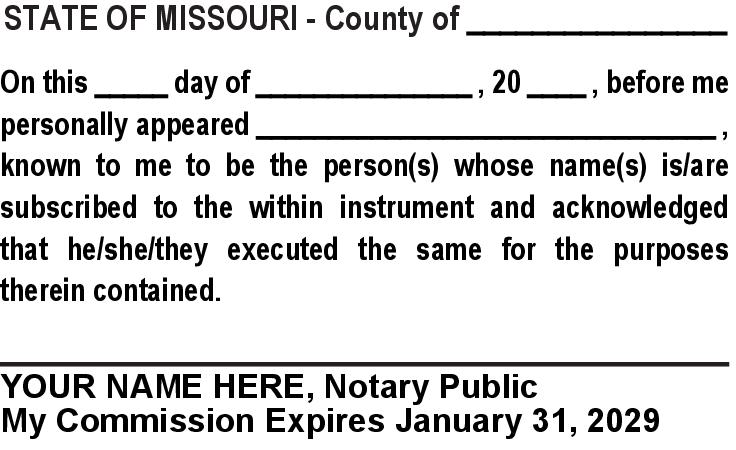 STATE OF MISSOURI - County of ____

On this ____ day of ____ , 20 ____ , before me personally appeared ____ , known to me to be the person(s) whose name(s) is/are subscribed to the within instrument and acknowledged that he/she/they executed the same for the purposes therein contained.

____
YOUR NAME HERE, Notary Public
My Commission Expires January 31, 2029